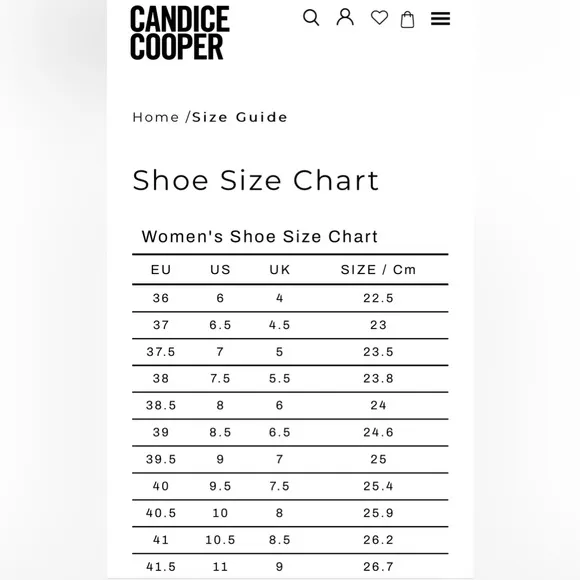 CANDICE COOPER

Home /Size Guide

Shoe Size Chart

Women's Shoe Size Chart

| EU | US | UK | SIZE / Cm |
|---|---|---|---|
| 36 | 6 | 4 | 22.5 |
| 37 | 6.5 | 4.5 | 23 |
| 37.5 | 7 | 5 | 23.5 |
| 38 | 7.5 | 5.5 | 23.8 |
| 38.5 | 8 | 6 | 24 |
| 39 | 8.5 | 6.5 | 24.6 |
| 39.5 | 9 | 7 | 25 |
| 40 | 9.5 | 7.5 | 25.4 |
| 40.5 | 10 | 8 | 25.9 |
| 41 | 10.5 | 8.5 | 26.2 |
| 41.5 | 11 | 9 | 26.7 |